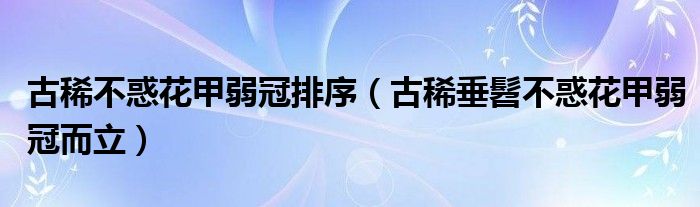 古稀不惑花甲弱冠排序（古稀垂髫不惑花甲弱冠而立）